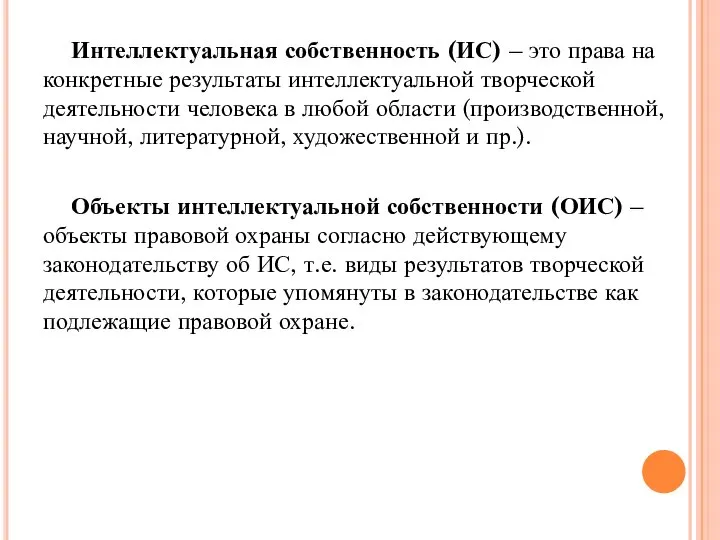 Интеллектуальная собственность (ИС) – это права на конкретные результаты интеллектуальной творческой деятельности человека в любой области (производственной, научной, литературной, художественной и пр.).

Объекты интеллектуальной собственности (ОИС) – объекты правовой охраны согласно действующему законодательству об ИС, т.е. виды результатов творческой деятельности, которые упомянуты в законодательстве как подлежащие правовой охране.